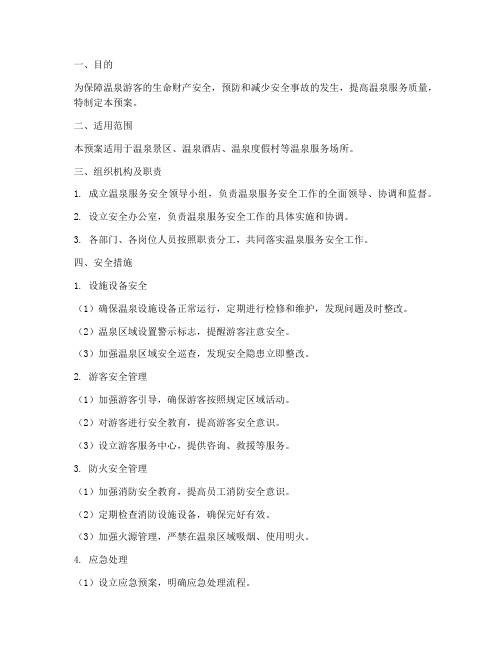 一、目的

为保障温泉游客的生命财产安全，预防和减少安全事故的发生，提高温泉服务质量，特制定本预案。

二、适用范围

本预案适用于温泉景区、温泉酒店、温泉度假村等温泉服务场所。

三、组织机构及职责

1. 成立温泉服务安全领导小组，负责温泉服务安全工作的全面领导、协调和监督。

2. 设立安全办公室，负责温泉服务安全工作的具体实施和协调。

3. 各部门、各岗位人员按照职责分工，共同落实温泉服务安全工作。

四、安全措施

1. 设施设备安全

（1）确保温泉设施设备正常运行，定期进行检修和维护，发现问题及时整改。

（2）温泉区域设置警示标志，提醒游客注意安全。

（3）加强温泉区域安全巡查，发现安全隐患立即整改。

2. 游客安全管理

（1）加强游客引导，确保游客按照规定区域活动。

（2）对游客进行安全教育，提高游客安全意识。

（3）设立游客服务中心，提供咨询、救援等服务。

3. 防火安全管理

（1）加强消防安全教育，提高员工消防安全意识。

（2）定期检查消防设施设备，确保完好有效。

（3）加强火源管理，严禁在温泉区域吸烟、使用明火。

4. 应急处理

（1）设立应急预案，明确应急处理流程。